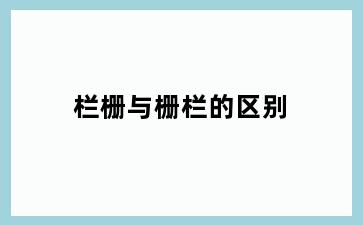 栏栅与栅栏的区别